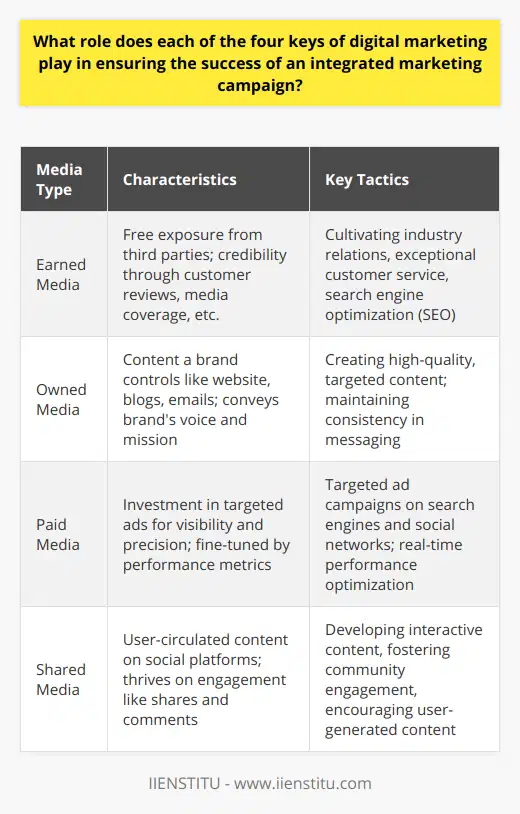 What role does each of the four keys of digital marketing play in ensuring the success of an integrated marketing campaign?

| Media Type | Characteristics | Key Tactics |
|---|---|---|
| Earned Media | Free exposure from third parties; credibility through customer reviews, media coverage, etc. | Cultivating industry relations, exceptional customer service, search engine optimization (SEO) |
| Owned Media | Content a brand controls like website, blogs, emails; conveys brand's voice and mission | Creating high-quality, targeted content; maintaining consistency in messaging |
| Paid Media | Investment in targeted ads for visibility and precision; fine-tuned by performance metrics | Targeted ad campaigns on search engines and social networks; real-time performance optimization |
| Shared Media | User-circulated content on social platforms; thrives on engagement like shares and comments | Developing interactive content, fostering community engagement, encouraging user-generated content |

IIENSTITU - www.iienstitu.com